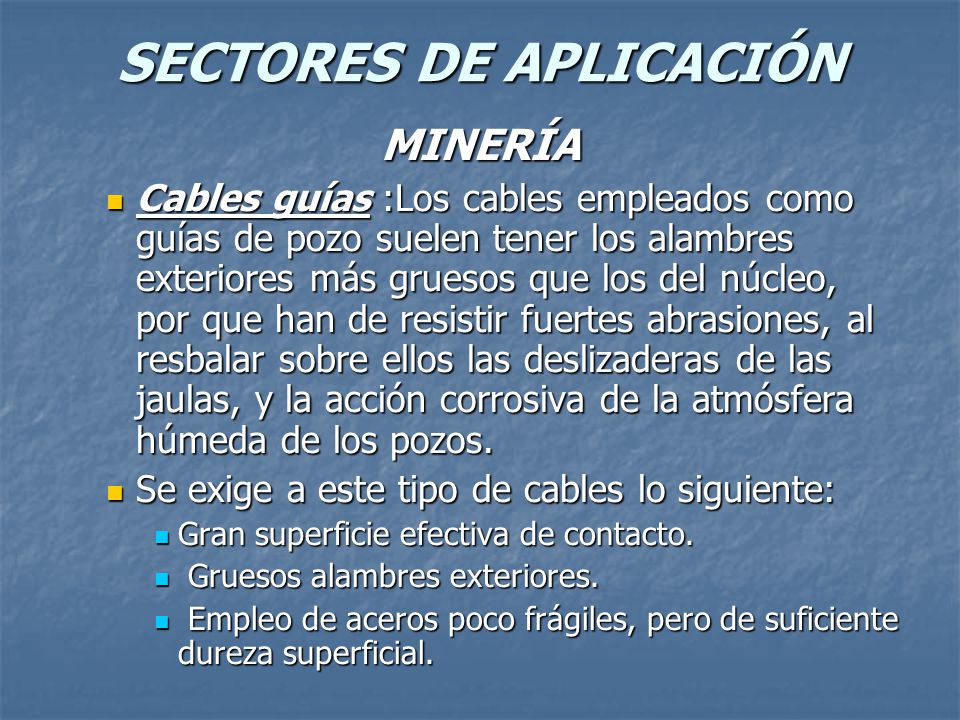 SECTORES DE APLICACIÓN

MINERÍA

Cables guías :Los cables empleados como guías de pozo suelen tener los alambres exteriores más gruesos que los del núcleo, por que han de resistir fuertes abrasiones, al resbalar sobre ellos las deslizaderas de las jaulas, y la acción corrosiva de la atmósfera húmeda de los pozos.

Se exige a este tipo de cables lo siguiente:

Gran superficie efectiva de contacto.

Gruesos alambres exteriores.

Empleo de aceros poco frágiles, pero de suficiente dureza superficial.